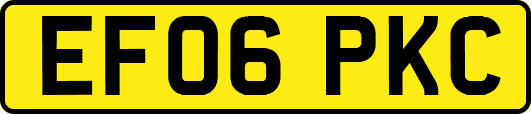 EF06 PKC